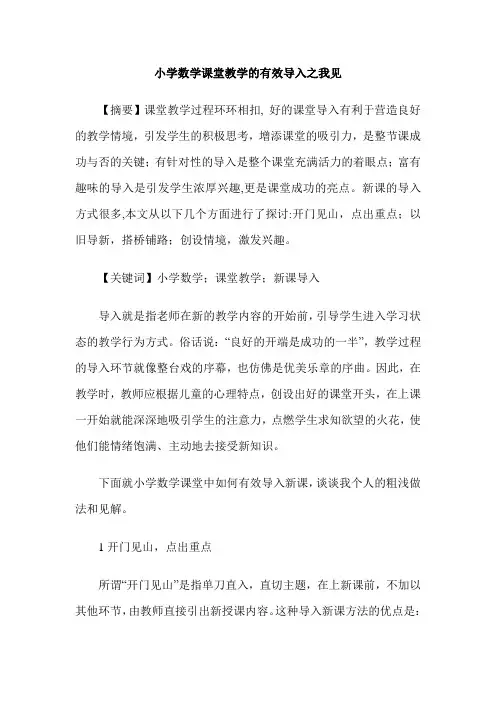 小学数学课堂教学的有效导入之我见

【摘要】课堂教学过程环环相扣, 好的课堂导入有利于营造良好的教学情境，引发学生的积极思考，增添课堂的吸引力，是整节课成功与否的关键；有针对性的导入是整个课堂充满活力的着眼点；富有趣味的导入是引发学生浓厚兴趣,更是课堂成功的亮点。新课的导入方式很多,本文从以下几个方面进行了探讨:开门见山，点出重点；以旧导新，搭桥铺路；创设情境，激发兴趣。

【关键词】小学数学；课堂教学；新课导入

导入就是指老师在新的教学内容的开始前，引导学生进入学习状态的教学行为方式。俗话说：“良好的开端是成功的一半”，教学过程的导入环节就像整台戏的序幕，也仿佛是优美乐章的序曲。因此，在教学时，教师应根据儿童的心理特点，创设出好的课堂开头，在上课一开始就能深深地吸引学生的注意力，点燃学生求知欲望的火花，使他们能情绪饱满、主动地去接受新知识。

下面就小学数学课堂中如何有效导入新课，谈谈我个人的粗浅做法和见解。

1 开门见山，点出重点

所谓“开门见山”是指单刀直入，直切主题，在上新课前，不加以其他环节，由教师直接引出新授课内容。这种导入新课方法的优点是：